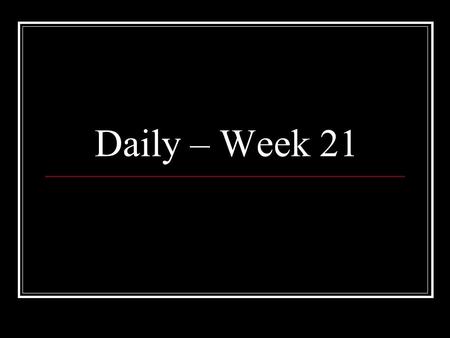 Daily – Week 21